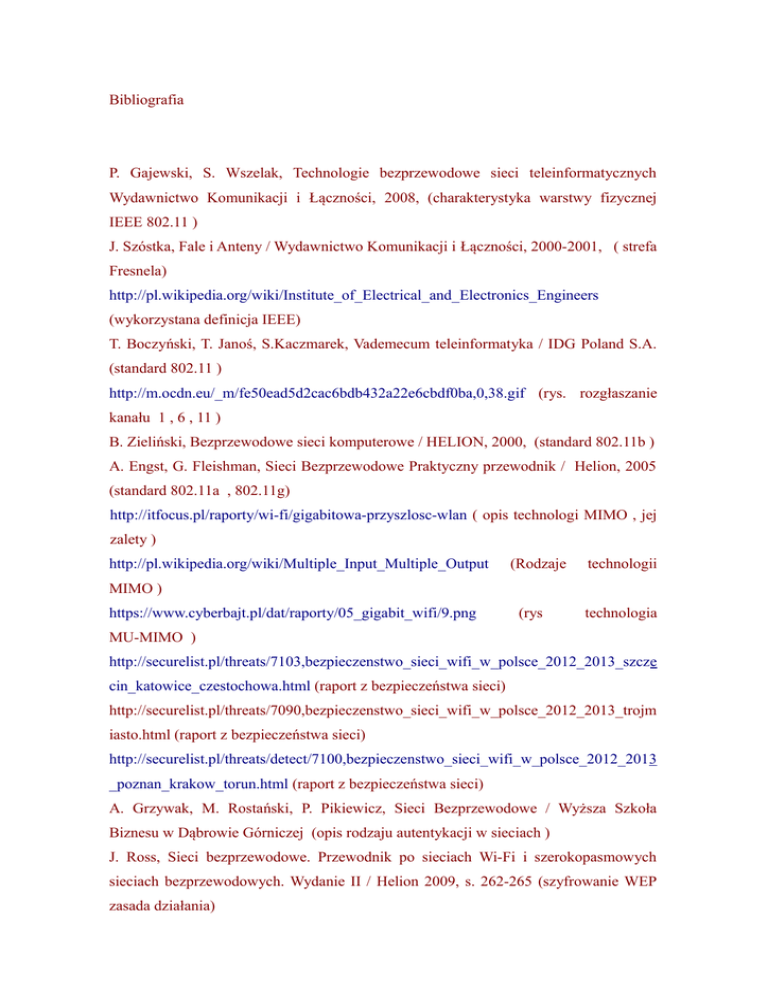 Bibliografia

P. Gajewski, S. Wszelak, Technologie bezprzewodowe sieci teleinformatycznych Wydawnictwo Komunikacji i Łączności, 2008, (charakterystyka warstwy fizycznej IEEE 802.11 )

J. Szóstka, Fale i Anteny / Wydawnictwo Komunikacji i Łączności, 2000-2001, ( strefa Fresnela)

http://pl.wikipedia.org/wiki/Institute_of_Electrical_and_Electronics_Engineers (wykorzystana definicja IEEE)

T. Boczyński, T. Janoś, S.Kaczmarek, Vademecum teleinformatyka / IDG Poland S.A. (standard 802.11 )

http://m.ocdn.eu/_m/fe50ead5d2cac6bdb432a22e6cbdf0ba,0,38.gif (rys. rozgłaszanie kanału 1 , 6 , 11 )

B. Zieliński, Bezprzewodowe sieci komputerowe / HELION, 2000, (standard 802.11b )

A. Engst, G. Fleishman, Sieci Bezprzewodowe Praktyczny przewodnik / Helion, 2005 (standard 802.11a , 802.11g)

http://itfocus.pl/raporty/wi-fi/gigabitowa-przyszlosc-wlan ( opis technologi MIMO , jej zalety )

http://pl.wikipedia.org/wiki/Multiple_Input_Multiple_Output (Rodzaje technologii MIMO )

https://www.cyberbajt.pl/dat/raporty/05_gigabit_wifi/9.png (rys technologia MU-MIMO )

http://securelist.pl/threats/7103,bezpieczenstwo_sieci_wifi_w_polsce_2012_2013_szczecin_katowice_czestochowa.html (raport z bezpieczeństwa sieci)

http://securelist.pl/threats/7090,bezpieczenstwo_sieci_wifi_w_polsce_2012_2013_trojmiasto.html (raport z bezpieczeństwa sieci)

http://securelist.pl/threats/detect/7100,bezpieczenstwo_sieci_wifi_w_polsce_2012_2013_poznan_krakow_torun.html (raport z bezpieczeństwa sieci)

A. Grzywak, M. Rostański, P. Pikiewicz, Sieci Bezprzewodowe / Wyższa Szkoła Biznesu w Dąbrowie Górniczej (opis rodzaju autentykacji w sieciach )

J. Ross, Sieci bezprzewodowe. Przewodnik po sieciach Wi-Fi i szerokopasmowych sieciach bezprzewodowych. Wydanie II / Helion 2009, s. 262-265 (szyfrowanie WEP zasada działania)